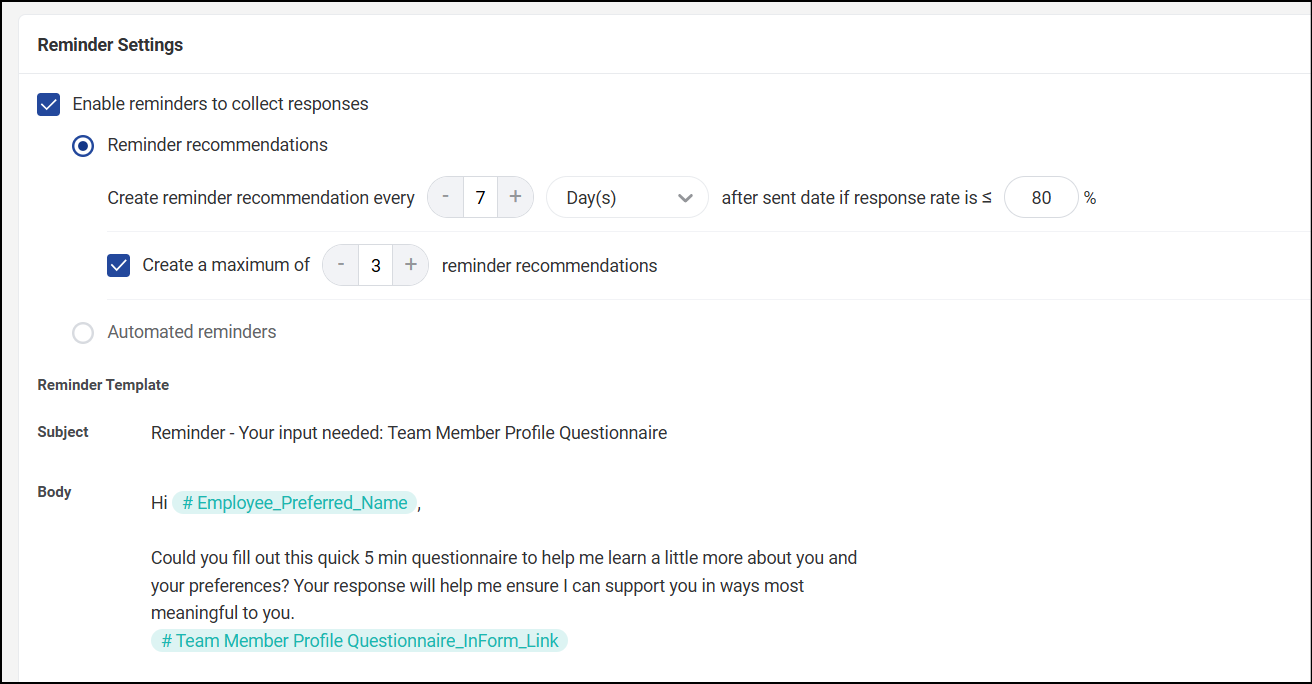 Reminder Settings

Enable reminders to collect responses

Reminder recommendations

Create reminder recommendation every - 7 + Day(s) after sent date if response rate is ≤ 80 %

Create a maximum of - 3 + reminder recommendations

Automated reminders

Reminder Template

Subject Reminder - Your input needed: Team Member Profile Questionnaire

Body Hi # Employee_Preferred_Name ,

Could you fill out this quick 5 min questionnaire to help me learn a little more about you and your preferences? Your response will help me ensure I can support you in ways most meaningful to you.
# Team Member Profile Questionnaire_InForm_Link